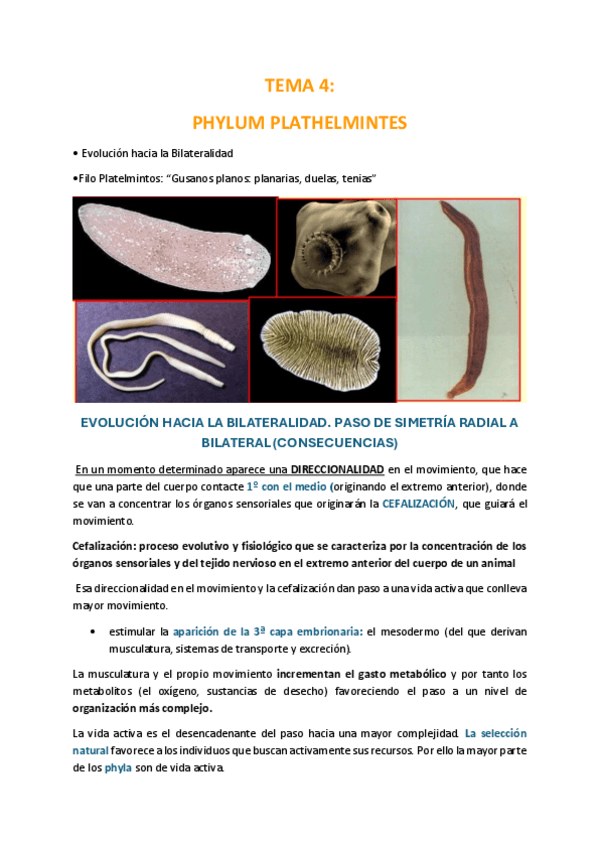 TEMA 4:

PHYLUM PLATHELMINTES

• Evolución hacia la Bilateralidad

•Filo Platelmintos: "Gusanos planos: planarias, duelas, tenias"

EVOLUCIÓN HACIA LA BILATERALIDAD. PASO DE SIMETRÍA RADIAL A BILATERAL (CONSECUENCIAS)

En un momento determinado aparece una DIRECCIONALIDAD en el movimiento, que hace que una parte del cuerpo contacte 1º con el medio (originando el extremo anterior), donde se van a concentrar los órganos sensoriales que originarán la CEFALIZACIÓN, que guiará el movimiento.

Cefalización: proceso evolutivo y fisiológico que se caracteriza por la concentración de los órganos sensoriales y del tejido nervioso en el extremo anterior del cuerpo de un animal

Esa direccionalidad en el movimiento y la cefalización dan paso a una vida activa que conlleva mayor movimiento.

• estimular la aparición de la 3ª capa embrionaria: el mesodermo (del que derivan musculatura, sistemas de transporte y excreción).

La musculatura y el propio movimiento incrementan el gasto metabólico y por tanto los metabolitos (el oxígeno, sustancias de desecho) favoreciendo el paso a un nivel de organización más complejo.

La vida activa es el desencadenante del paso hacia una mayor complejidad. La selección natural favorece a los individuos que buscan activamente sus recursos. Por ello la mayor parte de los phyla son de vida activa.